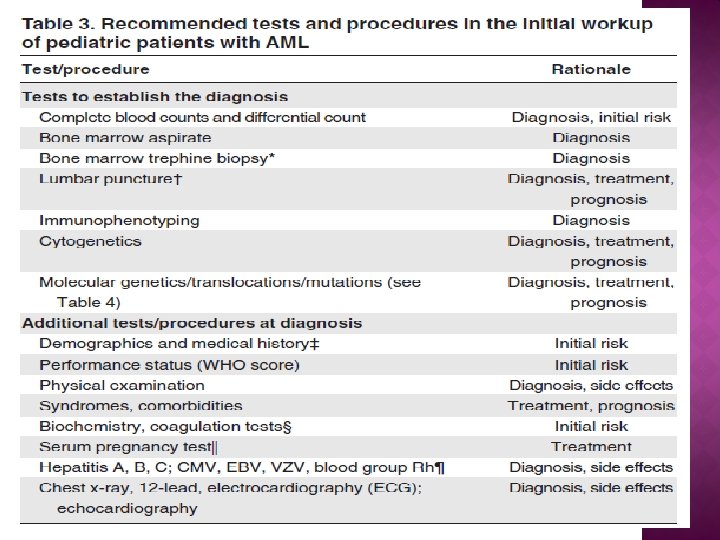 Table 3. Recommended tests and procedures in the initial workup of pediatric patients with AML

| Test/procedure | Rationale |
|---|---|
| Tests to establish the diagnosis | |
| Complete blood counts and differential count | Diagnosis, initial risk |
| Bone marrow aspirate | Diagnosis |
| Bone marrow trephine biopsy* | Diagnosis |
| Lumbar puncture† | Diagnosis, treatment, prognosis |
| Immunophenotyping | Diagnosis |
| Cytogenetics | Diagnosis, treatment, prognosis |
| Molecular genetics/translocations/mutations (see Table 4) | Diagnosis, treatment, prognosis |
| Additional tests/procedures at diagnosis | |
| Demographics and medical history‡ | Initial risk |
| Performance status (WHO score) | Initial risk |
| Physical examination | Diagnosis, side effects |
| Syndromes, comorbidities | Treatment, prognosis |
| Biochemistry, coagulation tests§ | Initial risk |
| Serum pregnancy test‖ | Treatment |
| Hepatitis A, B, C; CMV, EBV, VZV, blood group Rh¶ | Diagnosis, side effects |
| Chest x-ray, 12-lead, electrocardiography (ECG); echocardiography | Diagnosis, side effects |